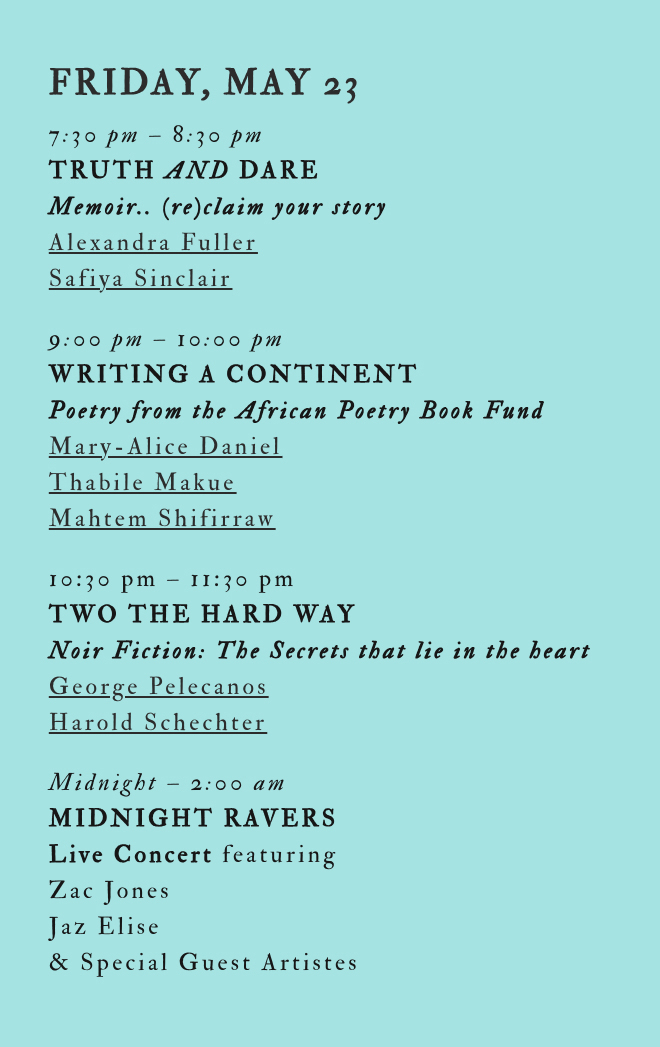 FRIDAY, MAY 23

7:30 pm – 8:30 pm
TRUTH AND DARE
Memoir.. (re)claim your story
Alexandra Fuller
Safiya Sinclair

9:00 pm – 10:00 pm
WRITING A CONTINENT
Poetry from the African Poetry Book Fund
Mary-Alice Daniel
Thabile Makue
Mahtem Shifirraw

10:30 pm – 11:30 pm
TWO THE HARD WAY
Noir Fiction: The Secrets that lie in the heart
George Pelecanos
Harold Schechter

Midnight – 2:00 am
MIDNIGHT RAVERS
Live Concert featuring
Zac Jones
Jaz Elise
& Special Guest Artistes